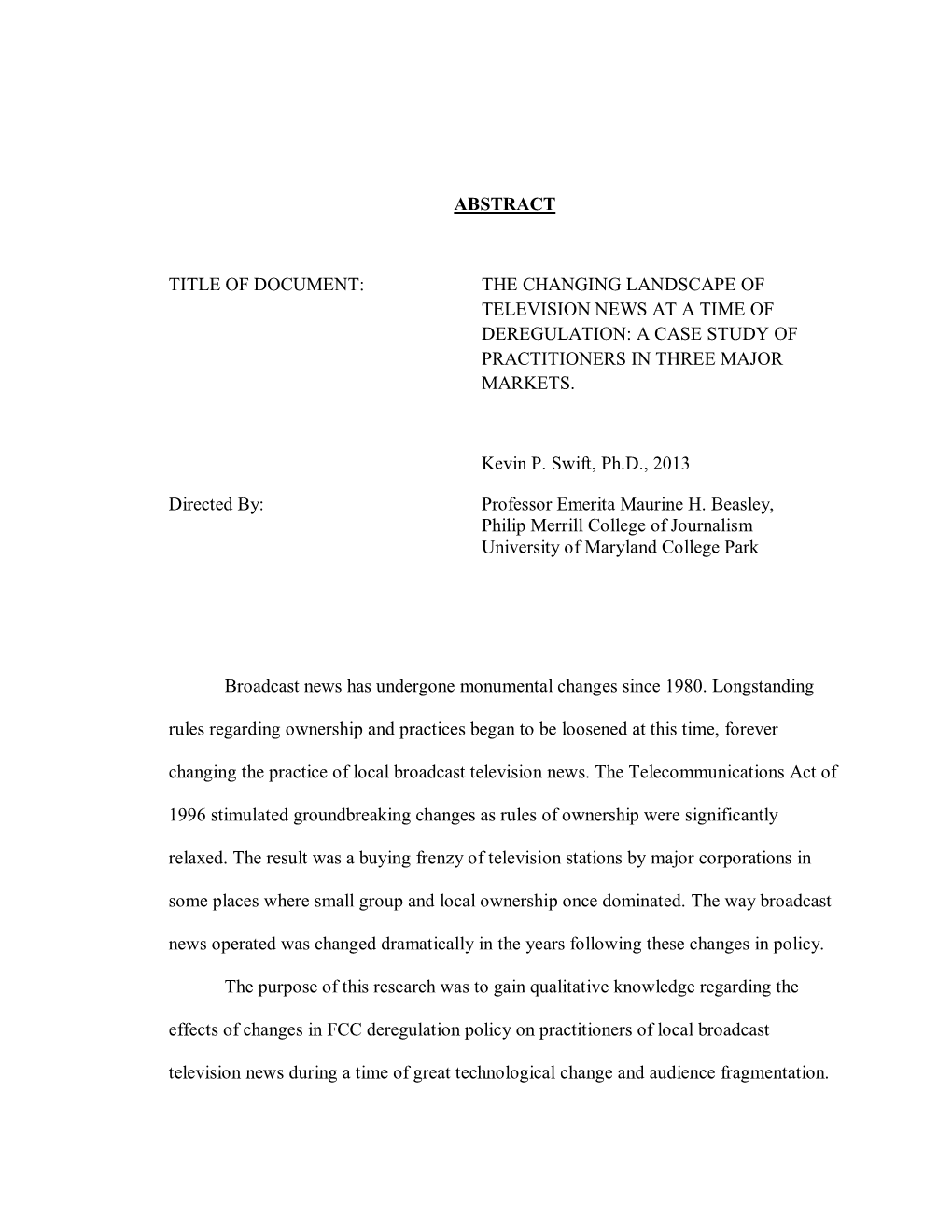 ABSTRACT

TITLE OF DOCUMENT:

THE CHANGING LANDSCAPE OF TELEVISION NEWS AT A TIME OF DEREGULATION: A CASE STUDY OF PRACTITIONERS IN THREE MAJOR MARKETS.

Kevin P. Swift, Ph.D., 2013

Directed By:

Professor Emerita Maurine H. Beasley, Philip Merrill College of Journalism University of Maryland College Park

Broadcast news has undergone monumental changes since 1980. Longstanding rules regarding ownership and practices began to be loosened at this time, forever changing the practice of local broadcast television news. The Telecommunications Act of 1996 stimulated groundbreaking changes as rules of ownership were significantly relaxed. The result was a buying frenzy of television stations by major corporations in some places where small group and local ownership once dominated. The way broadcast news operated was changed dramatically in the years following these changes in policy.

The purpose of this research was to gain qualitative knowledge regarding the effects of changes in FCC deregulation policy on practitioners of local broadcast television news during a time of great technological change and audience fragmentation.